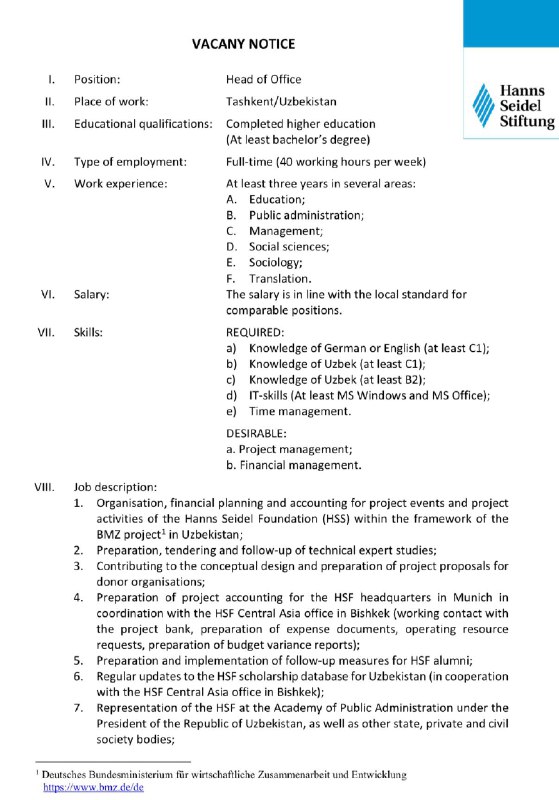 VACANY NOTICE

Hanns Seidel Stiftung

I. Position: Head of Office

II. Place of work: Tashkent/Uzbekistan

III. Educational qualifications: Completed higher education (At least bachelor's degree)

IV. Type of employment: Full-time (40 working hours per week)

V. Work experience: At least three years in several areas:
A. Education;
B. Public administration;
C. Management;
D. Social sciences;
E. Sociology;
F. Translation.

VI. Salary: The salary is in line with the local standard for comparable positions.

VII. Skills: REQUIRED:
a) Knowledge of German or English (at least C1);
b) Knowledge of Uzbek (at least C1);
c) Knowledge of Uzbek (at least B2);
d) IT-skills (At least MS Windows and MS Office);
e) Time management.

DESIRABLE:
a. Project management;
b. Financial management.

VIII. Job description:
1. Organisation, financial planning and accounting for project events and project activities of the Hanns Seidel Foundation (HSS) within the framework of the BMZ project$^1$ in Uzbekistan;
2. Preparation, tendering and follow-up of technical expert studies;
3. Contributing to the conceptual design and preparation of project proposals for donor organisations;
4. Preparation of project accounting for the HSF headquarters in Munich in coordination with the HSF Central Asia office in Bishkek (working contact with the project bank, preparation of expense documents, operating resource requests, preparation of budget variance reports);
5. Preparation and implementation of follow-up measures for HSF alumni;
6. Regular updates to the HSF scholarship database for Uzbekistan (in cooperation with the HSF Central Asia office in Bishkek);
7. Representation of the HSF at the Academy of Public Administration under the President of the Republic of Uzbekistan, as well as other state, private and civil society bodies;

$^1$ Deutsches Bundesministerium für wirtschaftliche Zusammenarbeit und Entwicklung https://www.bmz.de/de